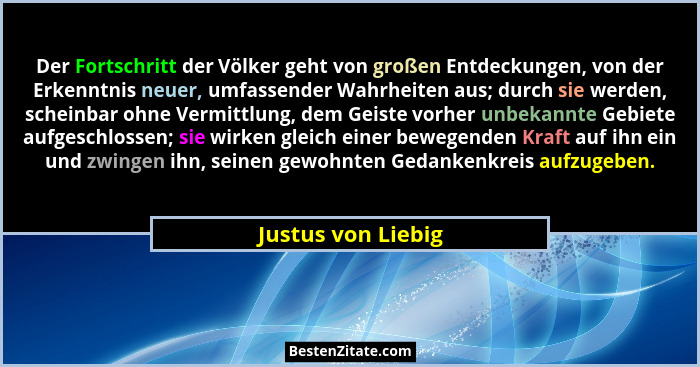 Der Fortschritt der Völker geht von großen Entdeckungen, von der Erkenntnis neuer, umfassender Wahrheiten aus; durch sie werden, scheinbar ohne Vermittlung, dem Geiste vorher unbekannte Gebiete aufgeschlossen; sie wirken gleich einer bewegenden Kraft auf ihn ein und zwingen ihn, seinen gewohnten Gedankenkreis aufzugeben.

Justus von Liebig

BestenZitate.com